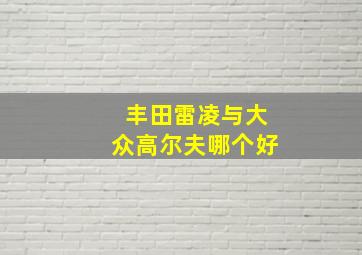 丰田雷凌与大众高尔夫哪个好